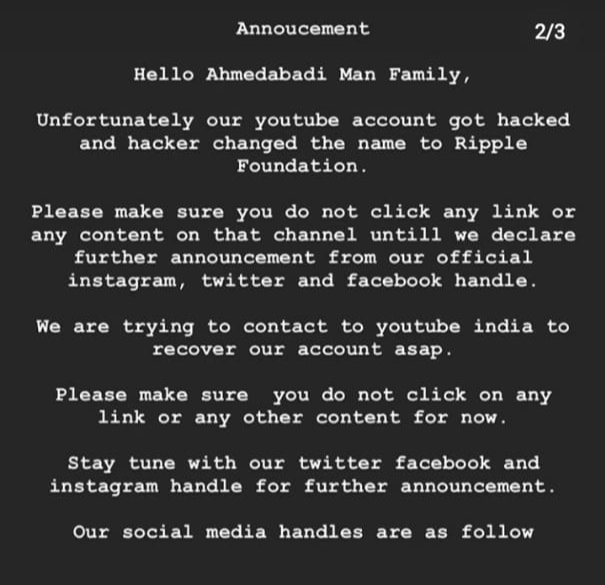 Annoucement

2/3

Hello Ahmedabadi Man Family,

Unfortunately our youtube account got hacked and hacker changed the name to Ripple Foundation.

Please make sure you do not click any link or any content on that channel untill we declare further announcement from our official instagram, twitter and facebook handle.

We are trying to contact to youtube india to recover our account asap.

Please make sure you do not click on any link or any other content for now.

Stay tune with our twitter facebook and instagram handle for further announcement.

Our social media handles are as follow